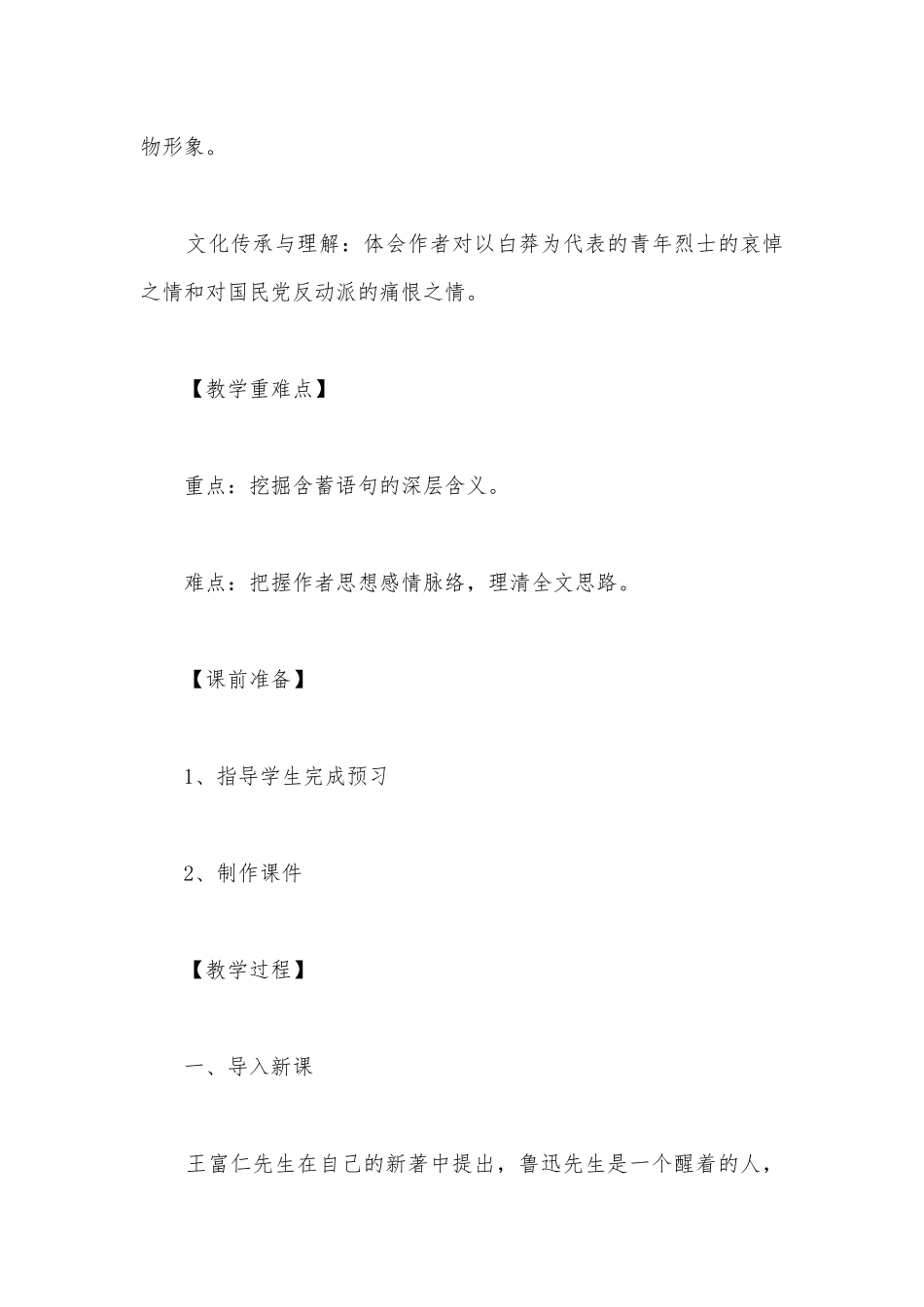 物形象。

文化传承与理解：体会作者对以白莽为代表的青年烈士的哀悼之情和对国民党反动派的痛恨之情。

【教学重难点】

重点：挖掘含蓄语句的深层含义。

难点：把握作者思想感情脉络，理清全文思路。

【课前准备】

1、指导学生完成预习

2、制作课件

【教学过程】

一、导入新课

王富仁先生在自己的新著中提出，鲁迅先生是一个醒着的人，